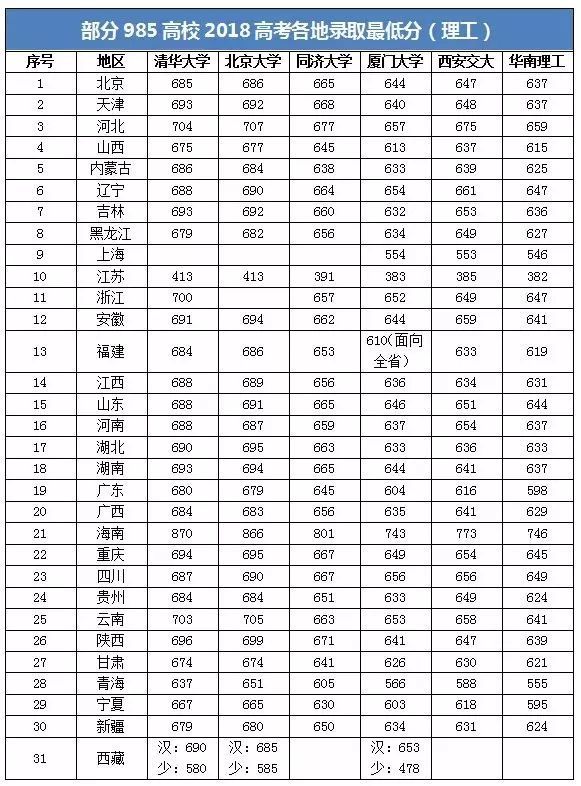 部分 985 高校 2018 高考各地录取最低分（理工）

| 序号 | 地区 | 清华大学 | 北京大学 | 同济大学 | 厦门大学 | 西安交大 | 华南理工 |
|---|---|---|---|---|---|---|---|
| 1 | 北京 | 685 | 686 | 665 | 644 | 647 | 637 |
| 2 | 天津 | 693 | 692 | 668 | 640 | 648 | 637 |
| 3 | 河北 | 704 | 707 | 677 | 657 | 675 | 659 |
| 4 | 山西 | 675 | 677 | 645 | 613 | 637 | 615 |
| 5 | 内蒙古 | 686 | 684 | 638 | 633 | 639 | 625 |
| 6 | 辽宁 | 688 | 690 | 664 | 654 | 661 | 647 |
| 7 | 吉林 | 693 | 692 | 660 | 632 | 653 | 636 |
| 8 | 黑龙江 | 679 | 682 | 656 | 634 | 649 | 627 |
| 9 | 上海 | | | | 554 | 553 | 546 |
| 10 | 江苏 | 413 | 413 | 391 | 383 | 385 | 382 |
| 11 | 浙江 | 700 | | 657 | 652 | 649 | 647 |
| 12 | 安徽 | 691 | 694 | 662 | 644 | 659 | 641 |
| 13 | 福建 | 684 | 686 | 653 | 610(面向全省) | 633 | 619 |
| 14 | 江西 | 688 | 689 | 656 | 636 | 634 | 631 |
| 15 | 山东 | 688 | 691 | 665 | 646 | 651 | 644 |
| 16 | 河南 | 688 | 687 | 659 | 637 | 654 | 637 |
| 17 | 湖北 | 690 | 695 | 663 | 633 | 636 | 633 |
| 18 | 湖南 | 693 | 694 | 665 | 644 | 641 | 637 |
| 19 | 广东 | 680 | 679 | 645 | 604 | 616 | 598 |
| 20 | 广西 | 684 | 683 | 656 | 635 | 641 | 629 |
| 21 | 海南 | 870 | 866 | 801 | 743 | 773 | 746 |
| 22 | 重庆 | 694 | 695 | 667 | 649 | 654 | 645 |
| 23 | 四川 | 687 | 690 | 667 | 656 | 656 | 649 |
| 24 | 贵州 | 684 | 684 | 651 | 633 | 649 | 624 |
| 25 | 云南 | 703 | 705 | 663 | 653 | 658 | 641 |
| 26 | 陕西 | 696 | 699 | 671 | 641 | 647 | 639 |
| 27 | 甘肃 | 674 | 674 | 641 | 626 | 630 | 621 |
| 28 | 青海 | 637 | 651 | 605 | 566 | 588 | 555 |
| 29 | 宁夏 | 667 | 665 | 630 | 603 | 618 | 595 |
| 30 | 新疆 | 679 | 680 | 650 | 634 | 631 | 624 |
| 31 | 西藏 | 汉：690 少：580 | 汉：685 少：585 | | 汉：653 少：478 | | |